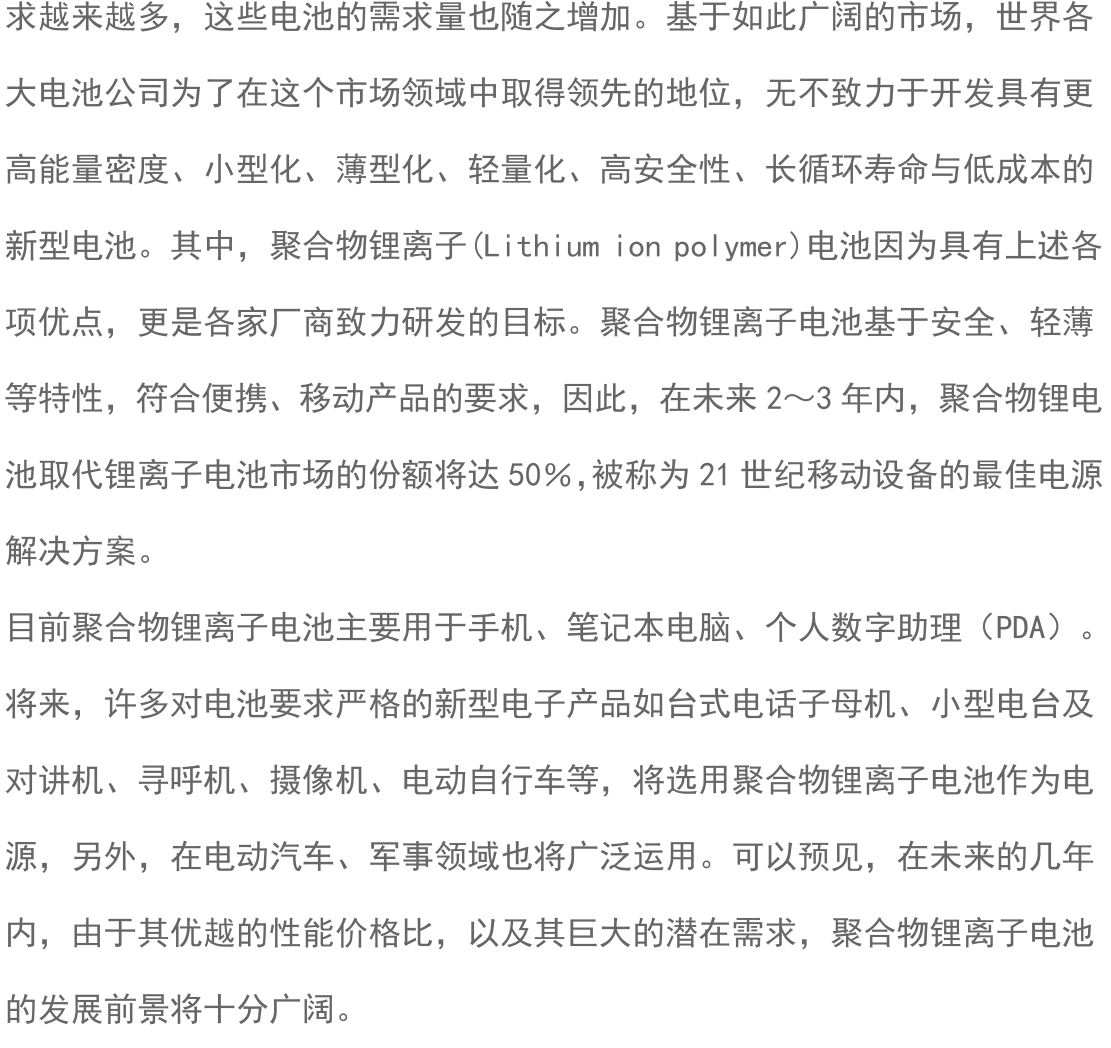 求越来越多，这些电池的需求量也随之增加。基于如此广阔的市场，世界各大电池公司为了在这个市场领域中取得领先的地位，无不致力于开发具有更高能量密度、小型化、薄型化、轻量化、高安全性、长循环寿命与低成本的新型电池。其中，聚合物锂离子(Lithium ion polymer)电池因为具有上述各项优点，更是各家厂商致力研发的目标。聚合物锂离子电池基于安全、轻薄等特性，符合便携、移动产品的要求，因此，在未来 2～3 年内，聚合物锂电池取代锂离子电池市场的份额将达 50%,被称为 21 世纪移动设备的最佳电源解决方案。

目前聚合物锂离子电池主要用于手机、笔记本电脑、个人数字助理（PDA）。将来，许多对电池要求严格的新型电子产品如台式电话子母机、小型电台及对讲机、寻呼机、摄像机、电动自行车等，将选用聚合物锂离子电池作为电源，另外，在电动汽车、军事领域也将广泛运用。可以预见，在未来的几年内，由于其优越的性能价格比，以及其巨大的潜在需求，聚合物锂离子电池的发展前景将十分广阔。